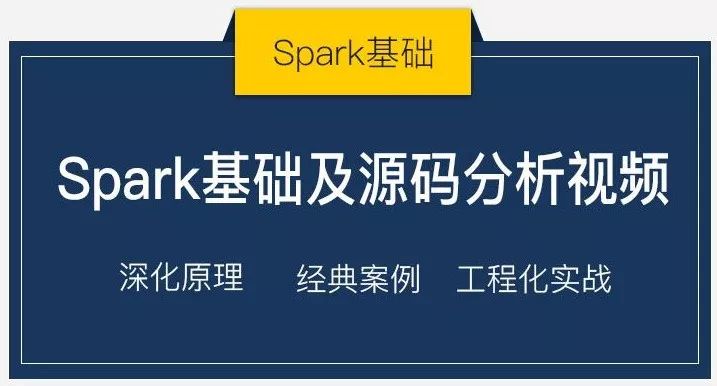 Spark基础

Spark基础及源码分析视频

深化原理　经典案例　工程化实战